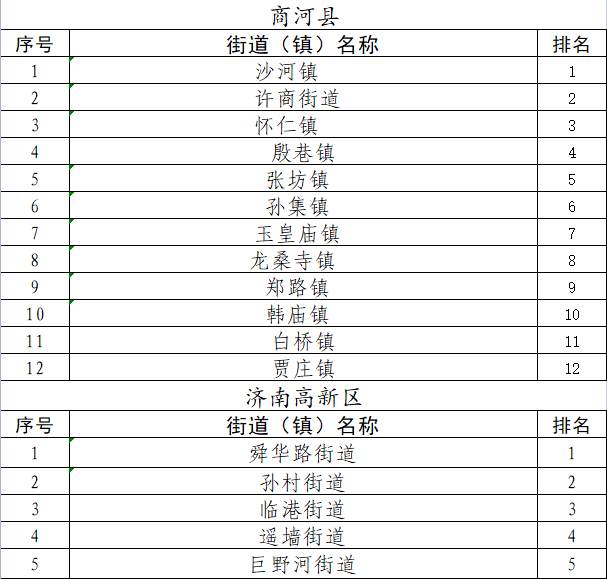 商河县

| 序号 | 街道（镇）名称 | 排名 |
|---|---|---|
| 1 | 沙河镇 | 1 |
| 2 | 许商街道 | 2 |
| 3 | 怀仁镇 | 3 |
| 4 | 殷巷镇 | 4 |
| 5 | 张坊镇 | 5 |
| 6 | 孙集镇 | 6 |
| 7 | 玉皇庙镇 | 7 |
| 8 | 龙桑寺镇 | 8 |
| 9 | 郑路镇 | 9 |
| 10 | 韩庙镇 | 10 |
| 11 | 白桥镇 | 11 |
| 12 | 贾庄镇 | 12 |

济南高新区

| 序号 | 街道（镇）名称 | 排名 |
|---|---|---|
| 1 | 舜华路街道 | 1 |
| 2 | 孙村街道 | 2 |
| 3 | 临港街道 | 3 |
| 4 | 遥墙街道 | 4 |
| 5 | 巨野河街道 | 5 |